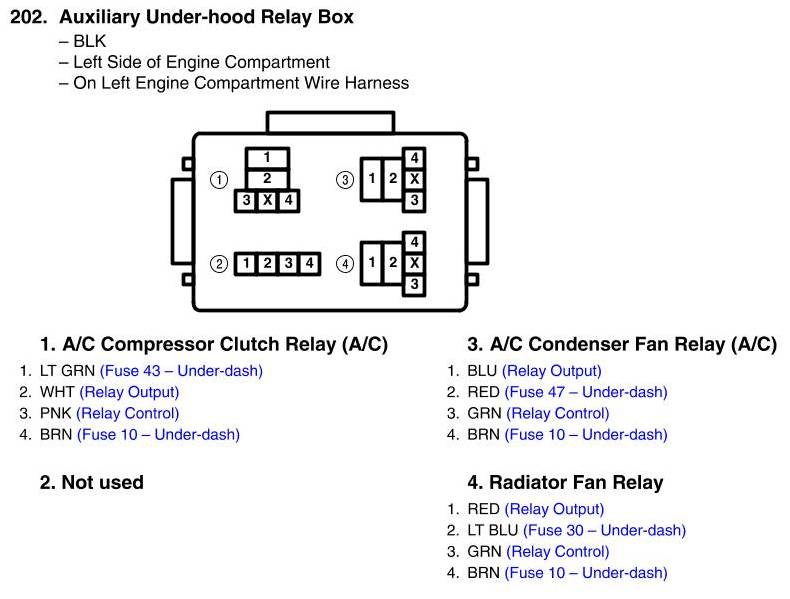 202. Auxiliary Under-hood Relay Box
– BLK
– Left Side of Engine Compartment
– On Left Engine Compartment Wire Harness

① 1 2 3 X 4
③ 1 2 4 X 3
② 1 2 3 4
④ 1 2 4 X 3

1. A/C Compressor Clutch Relay (A/C)
1. LT GRN (Fuse 43 – Under-dash)
2. WHT (Relay Output)
3. PNK (Relay Control)
4. BRN (Fuse 10 – Under-dash)

2. Not used

3. A/C Condenser Fan Relay (A/C)
1. BLU (Relay Output)
2. RED (Fuse 47 – Under-dash)
3. GRN (Relay Control)
4. BRN (Fuse 10 – Under-dash)

4. Radiator Fan Relay
1. RED (Relay Output)
2. LT BLU (Fuse 30 – Under-dash)
3. GRN (Relay Control)
4. BRN (Fuse 10 – Under-dash)